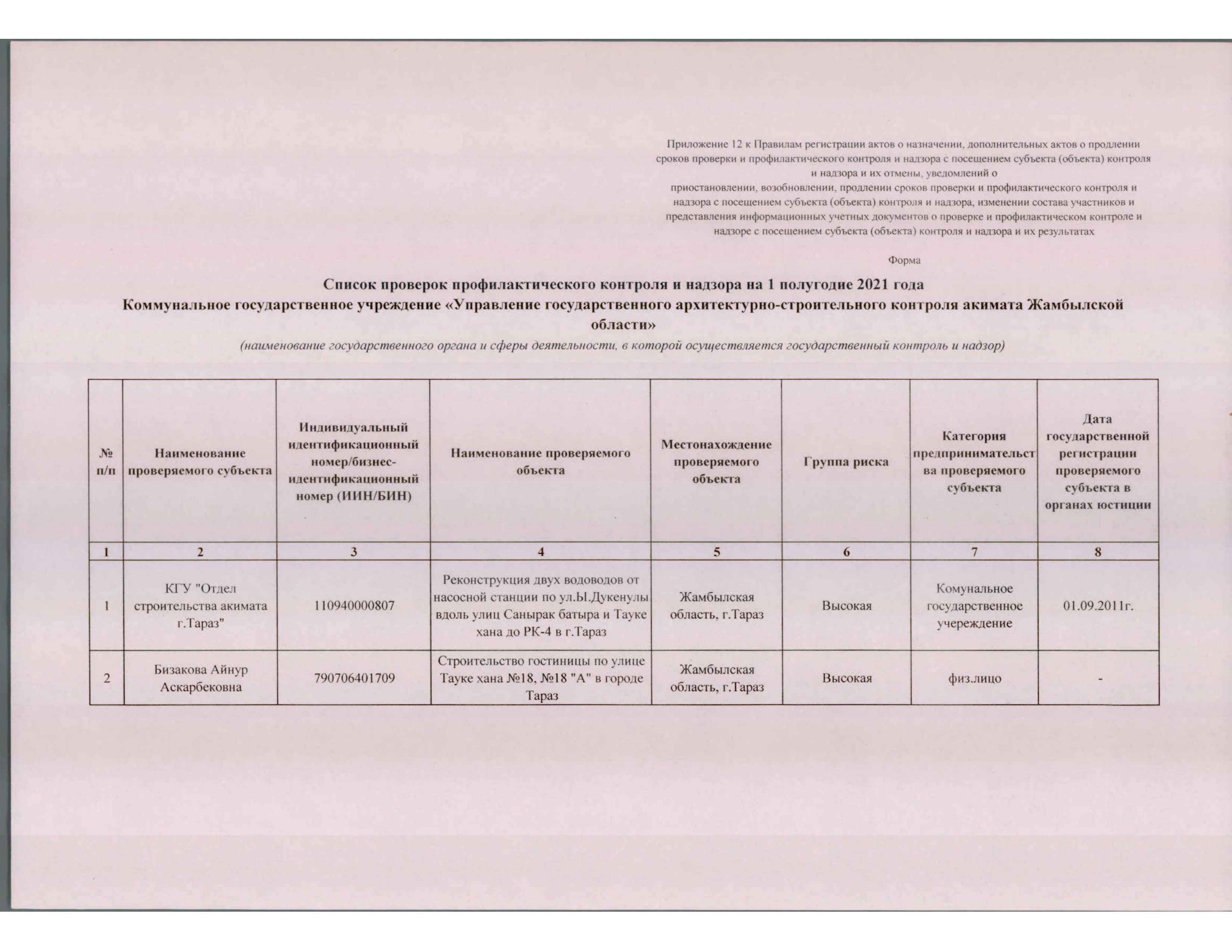 Приложение 12 к Правилам регистрации актов о назначении, дополнительных актов о продлении сроков проверки и профилактического контроля и надзора с посещением субъекта (объекта) контроля и надзора и их отмены, уведомлений о приостановлении, возобновлении, продлении сроков проверки и профилактического контроля и надзора с посещением субъекта (объекта) контроля и надзора, изменении состава участников и представления информационных учетных документов о проверке и профилактическом контроле и надзоре с посещением субъекта (объекта) контроля и надзора и их результатах

Форма

Список проверок профилактического контроля и надзора на 1 полугодие 2021 года
Коммунальное государственное учреждение «Управление государственного архитектурно-строительного контроля акимата Жамбылской области»
(наименование государственного органа и сферы деятельности, в которой осуществляется государственный контроль и надзор)

| № п/п | Наименование проверяемого субъекта | Индивидуальный идентификационный номер/бизнес-идентификационный номер (ИИН/БИН) | Наименование проверяемого объекта | Местонахождение проверяемого объекта | Группа риска | Категория предпринимательства проверяемого субъекта | Дата государственной регистрации проверяемого субъекта в органах юстиции |
|---|---|---|---|---|---|---|---|
| 1 | 2 | 3 | 4 | 5 | 6 | 7 | 8 |
| 1 | КГУ "Отдел строительства акимата г.Тараз" | 110940000807 | Реконструкция двух водоводов от насосной станции по ул.Ы.Дукенулы вдоль улиц Санырак батыра и Тауке хана до РК-4 в г.Тараз | Жамбылская область, г.Тараз | Высокая | Комунальное государственное учереждение | 01.09.2011г. |
| 2 | Бизакова Айнур Аскарбековна | 790706401709 | Строительство гостиницы по улице Тауке хана №18, №18 "А" в городе Тараз | Жамбылская область, г.Тараз | Высокая | физ.лицо | - |